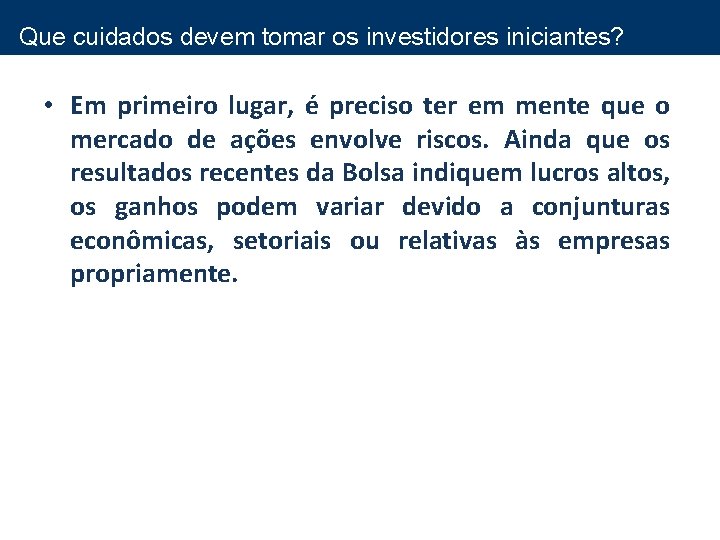 Que cuidados devem tomar os investidores iniciantes?

• Em primeiro lugar, é preciso ter em mente que o mercado de ações envolve riscos. Ainda que os resultados recentes da Bolsa indiquem lucros altos, os ganhos podem variar devido a conjunturas econômicas, setoriais ou relativas às empresas propriamente.